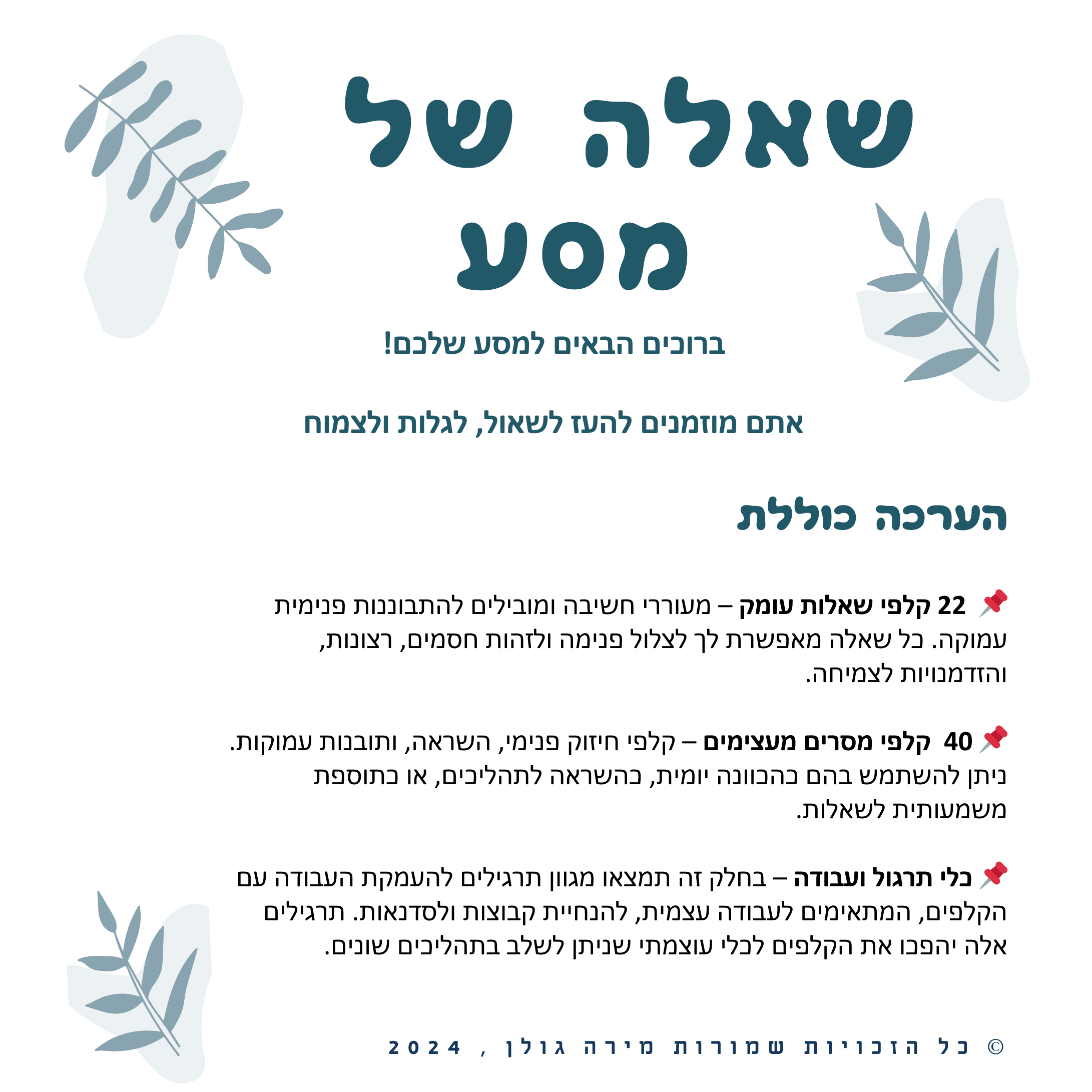 שאלה של מסע

ברוכים הבאים למסע שלכם!

אתם מוזמנים להעז לשאול, לגלות ולצמוח

הערכה כוללת

📌 22 קלפי שאלות עומק – מעוררי חשיבה ומובילים להתבוננות פנימית עמוקה. כל שאלה מאפשרת לך לצלול פנימה ולזהות חסמים, רצונות, והזדמנויות לצמיחה.

📌 40 קלפי מסרים מעצימים – קלפי חיזוק פנימי, השראה, ותובנות עמוקות. ניתן להשתמש בהם כהכוונה יומית, כהשראה לתהליכים, או כתוספת משמעותית לשאלות.

📌 כלי תרגול ועבודה – בחלק זה תמצאו מגוון תרגילים להעמקת העבודה עם הקלפים, המתאימים לעבודה עצמית, להנחיית קבוצות ולסדנאות. תרגילים אלה יהפכו את הקלפים לכלי עוצמתי שניתן לשלב בתהליכים שונים.

© כל הזכויות שמורות מירה גולן , 2024